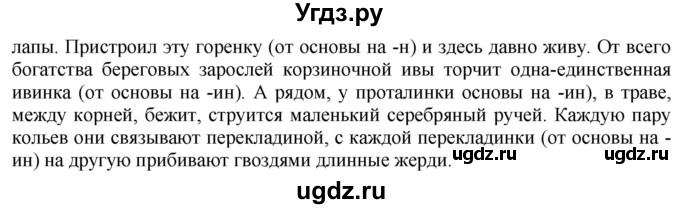 Угдз.ру

лапы. Пристроил эту горенку (от основы на -н) и здесь давно живу. От всего богатства береговых зарослей корзиночной ивы торчит одна-единственная ивинка (от основы на -ин). А рядом, у проталинки основы на -ин), в траве, между корней, бежит, струится маленький серебряный ручей. Каждую пару кольев они связывают перекладиной, с каждой перекладинки (от основы на -ин) на другую прибивают гвоздями длинные жерди. ugdz.ru ugdz.ru

ugdz.ru